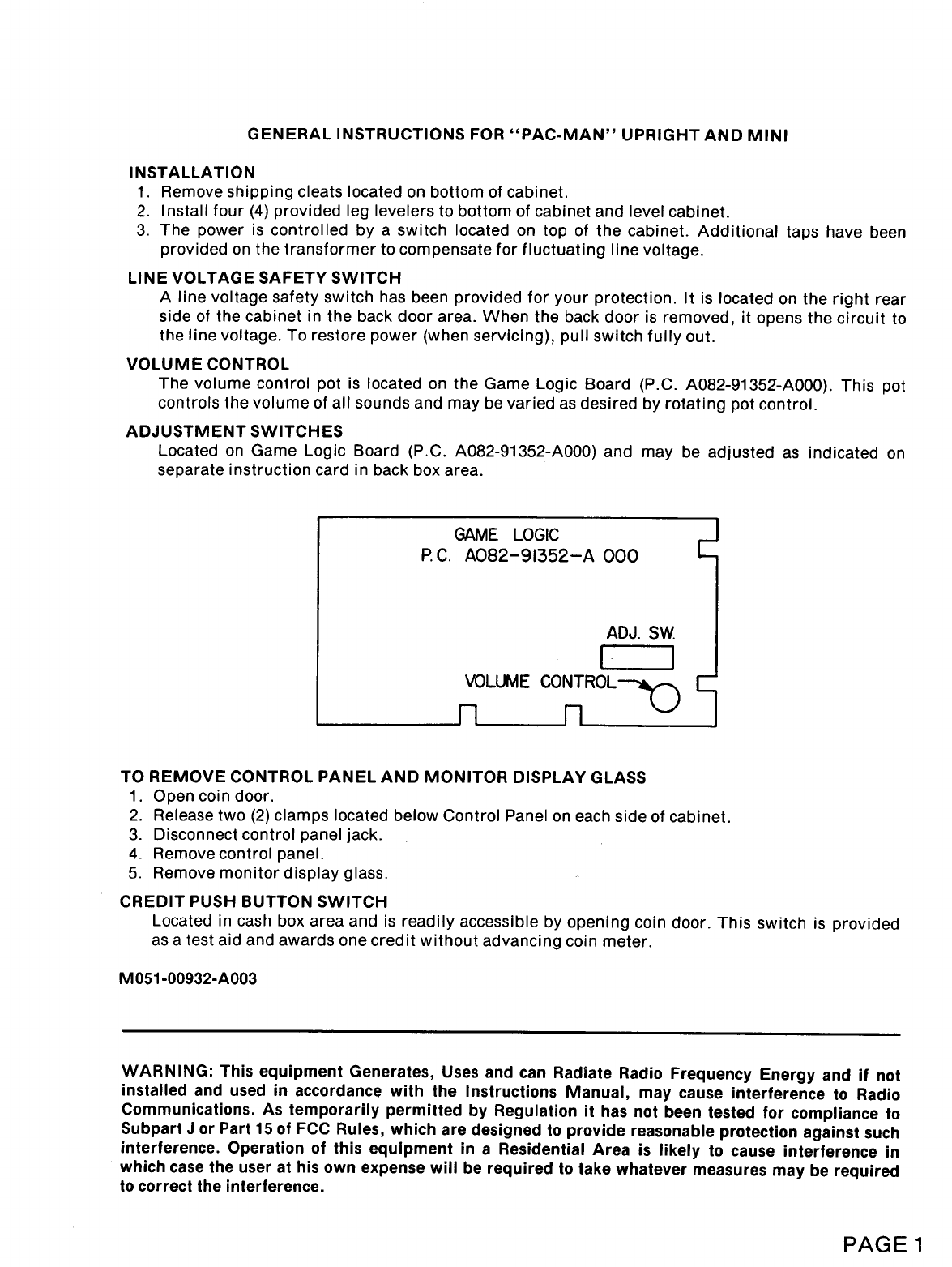 GENERAL INSTRUCTIONS FOR "PAC-MAN" UPRIGHT AND MINI

INSTALLATION
1. Remove shipping cleats located on bottom of cabinet.
2. Install four (4) provided leg levelers to bottom of cabinet and level cabinet.
3. The power is controlled by a switch located on top of the cabinet. Additional taps have been provided on the transformer to compensate for fluctuating line voltage.

LINE VOLTAGE SAFETY SWITCH
A line voltage safety switch has been provided for your protection. It is located on the right rear side of the cabinet in the back door area. When the back door is removed, it opens the circuit to the line voltage. To restore power (when servicing), pull switch fully out.

VOLUME CONTROL
The volume control pot is located on the Game Logic Board (P.C. A082-91352-A000). This pot controls the volume of all sounds and may be varied as desired by rotating pot control.

ADJUSTMENT SWITCHES
Located on Game Logic Board (P.C. A082-91352-A000) and may be adjusted as indicated on separate instruction card in back box area.

GAME LOGIC
P.C. A082-91352-A 000

ADJ. SW.

VOLUME CONTROL

TO REMOVE CONTROL PANEL AND MONITOR DISPLAY GLASS
1. Open coin door.
2. Release two (2) clamps located below Control Panel on each side of cabinet.
3. Disconnect control panel jack.
4. Remove control panel.
5. Remove monitor display glass.

CREDIT PUSH BUTTON SWITCH
Located in cash box area and is readily accessible by opening coin door. This switch is provided as a test aid and awards one credit without advancing coin meter.

M051-00932-A003

WARNING: This equipment Generates, Uses and can Radiate Radio Frequency Energy and if not installed and used in accordance with the Instructions Manual, may cause interference to Radio Communications. As temporarily permitted by Regulation it has not been tested for compliance to Subpart J or Part 15 of FCC Rules, which are designed to provide reasonable protection against such interference. Operation of this equipment in a Residential Area is likely to cause interference in which case the user at his own expense will be required to take whatever measures may be required to correct the interference.

PAGE 1